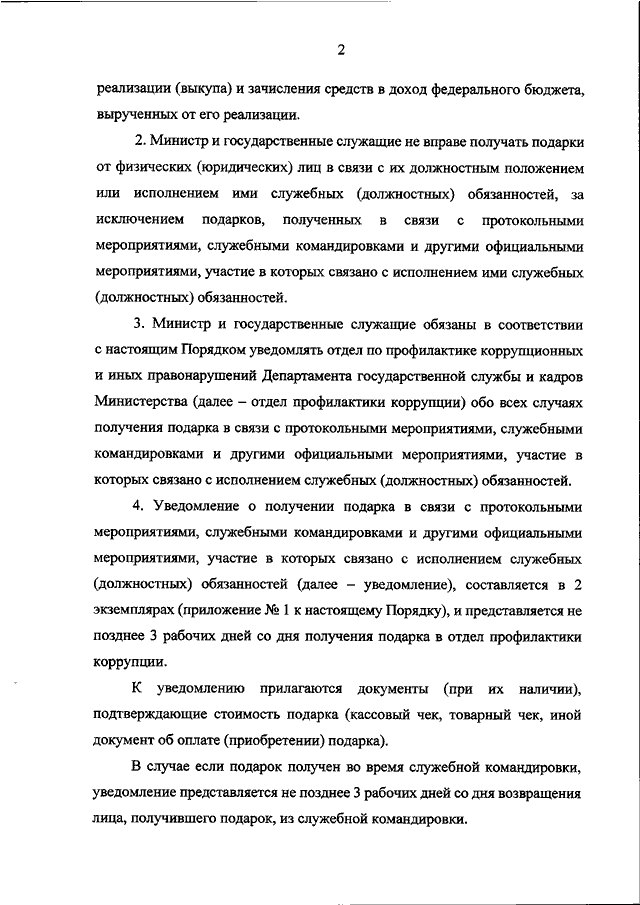 2

реализации (выкупа) и зачисления средств в доход федерального бюджета, вырученных от его реализации.

2. Министр и государственные служащие не вправе получать подарки от физических (юридических) лиц в связи с их должностным положением или исполнением ими служебных (должностных) обязанностей, за исключением подарков, полученных в связи с протокольными мероприятиями, служебными командировками и другими официальными мероприятиями, участие в которых связано с исполнением ими служебных (должностных) обязанностей.

3. Министр и государственные служащие обязаны в соответствии с настоящим Порядком уведомлять отдел по профилактике коррупционных и иных правонарушений Департамента государственной службы и кадров Министерства (далее – отдел профилактики коррупции) обо всех случаях получения подарка в связи с протокольными мероприятиями, служебными командировками и другими официальными мероприятиями, участие в которых связано с исполнением служебных (должностных) обязанностей.

4. Уведомление о получении подарка в связи с протокольными мероприятиями, служебными командировками и другими официальными мероприятиями, участие в которых связано с исполнением служебных (должностных) обязанностей (далее – уведомление), составляется в 2 экземплярах (приложение № 1 к настоящему Порядку), и представляется не позднее 3 рабочих дней со дня получения подарка в отдел профилактики коррупции.

К уведомлению прилагаются документы (при их наличии), подтверждающие стоимость подарка (кассовый чек, товарный чек, иной документ об оплате (приобретении) подарка).

В случае если подарок получен во время служебной командировки, уведомление представляется не позднее 3 рабочих дней со дня возвращения лица, получившего подарок, из служебной командировки.